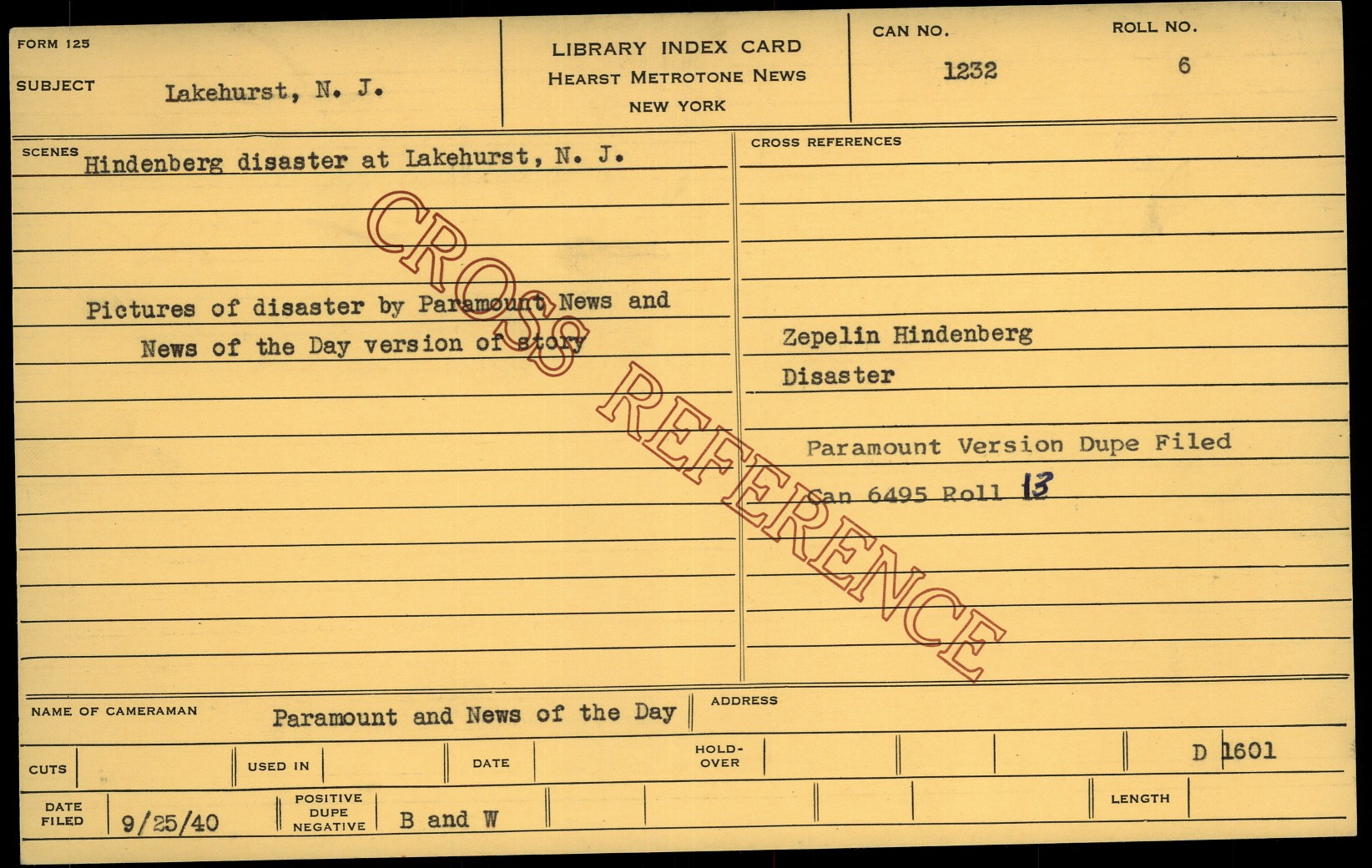 FORM 125

SUBJECT Lakehurst, N. J.

LIBRARY INDEX CARD
HEARST METROTONE NEWS
NEW YORK

CAN NO.
1232

ROLL NO.
6

SCENES Hindenberg disaster at Lakehurst, N. J.

Pictures of disaster by Paramount News and News of the Day version of story

CROSS REFERENCES

Zepelin Hindenberg
Disaster

Paramount Version Dupe Filed
Can 6495 Roll 13

NAME OF CAMERAMAN Paramount and News of the Day

ADDRESS

CUTS

USED IN

DATE

HOLD-OVER

D 1601

DATE FILED 9/25/40

POSITIVE DUPE NEGATIVE B and W

LENGTH

CROSS REFERENCE